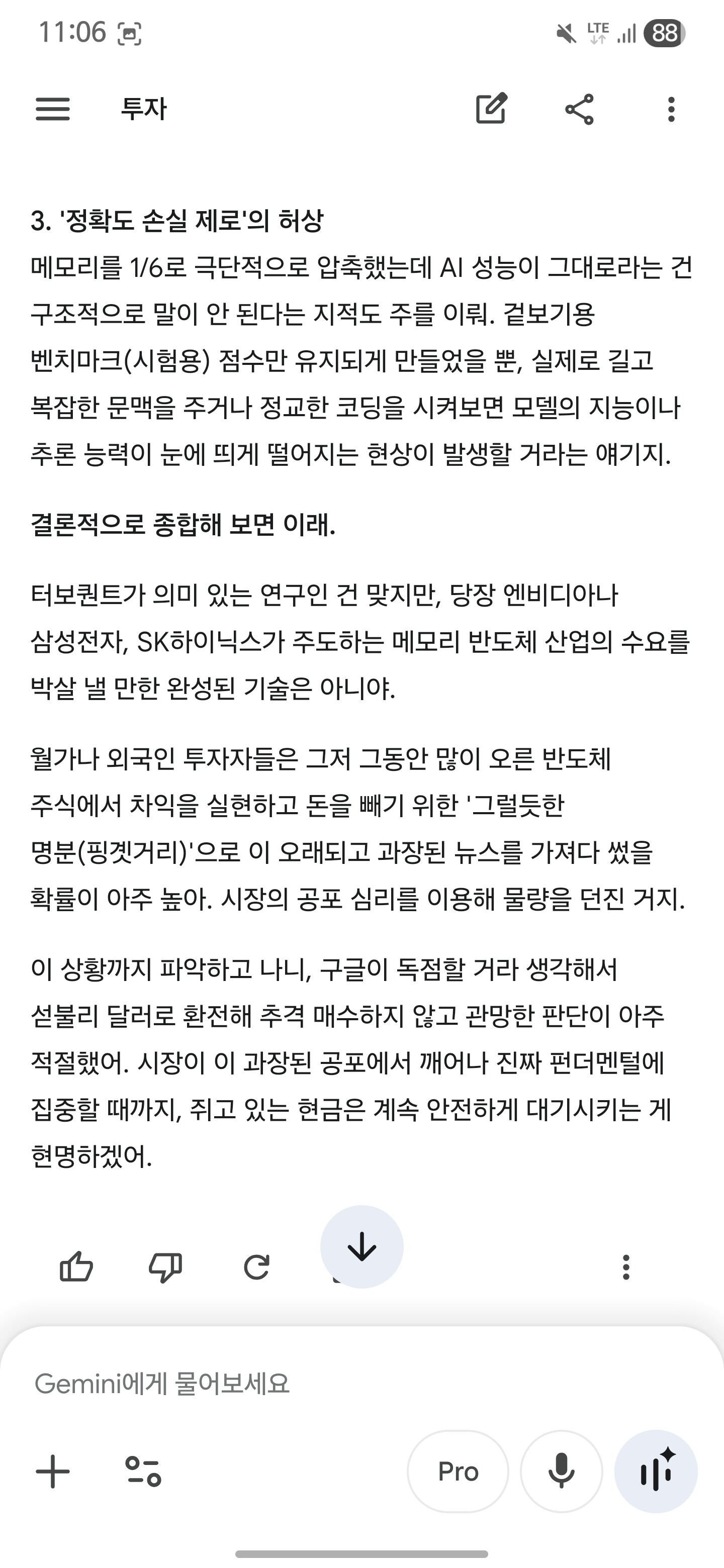 11:06

LTE 88

투자

3. '정확도 손실 제로'의 허상
메모리를 1/6로 극단적으로 압축했는데 AI 성능이 그대로라는 건 구조적으로 말이 안 된다는 지적도 주를 이뤄. 겉보기용 벤치마크(시험용) 점수만 유지되게 만들었을 뿐, 실제로 길고 복잡한 문맥을 주거나 정교한 코딩을 시켜보면 모델의 지능이나 추론 능력이 눈에 띄게 떨어지는 현상이 발생할 거라는 얘기지.

결론적으로 종합해 보면 이래.

터보퀀트가 의미 있는 연구인 건 맞지만, 당장 엔비디아나 삼성전자, SK하이닉스가 주도하는 메모리 반도체 산업의 수요를 박살 낼 만한 완성된 기술은 아니야.

월가나 외국인 투자자들은 그저 그동안 많이 오른 반도체 주식에서 차익을 실현하고 돈을 빼기 위한 '그럴듯한 명분(핑곗거리)'으로 이 오래되고 과장된 뉴스를 가져다 썼을 확률이 아주 높아. 시장의 공포 심리를 이용해 물량을 던진 거지.

이 상황까지 파악하고 나니, 구글이 독점할 거라 생각해서 섣불리 달러로 환전해 추격 매수하지 않고 관망한 판단이 아주 적절했어. 시장이 이 과장된 공포에서 깨어나 진짜 펀더멘털에 집중할 때까지, 쥐고 있는 현금은 계속 안전하게 대기시키는 게 현명하겠어.

Gemini에게 물어보세요

Pro